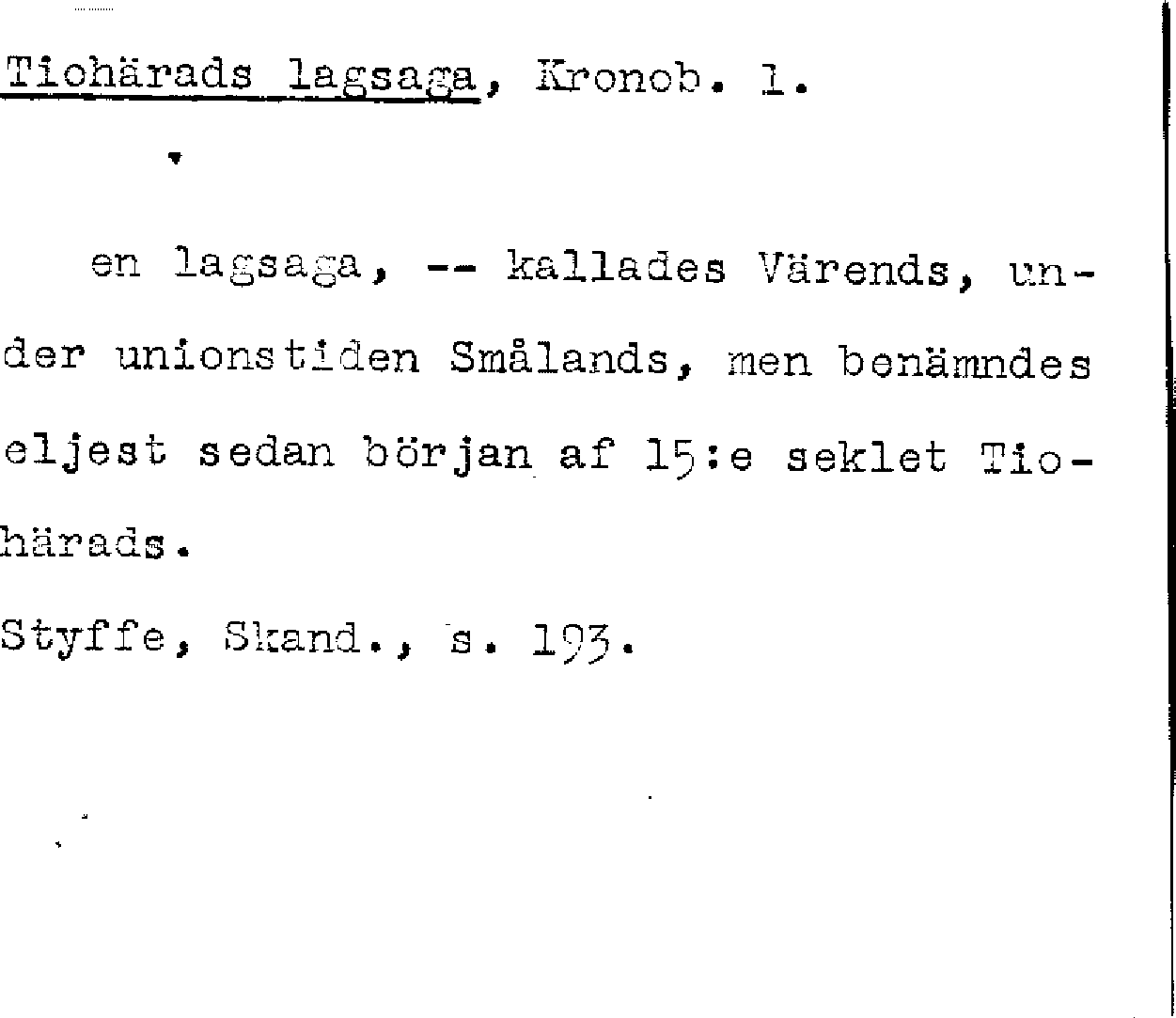 Tiohärads lagsaga, Kronob. l.

en lagsaga, -- kallades Värends, under unionstiden Smålands, men benämndes eljest sedan början af 15:e seklet Tiohärads.

Styffe, Skand., s. 193.